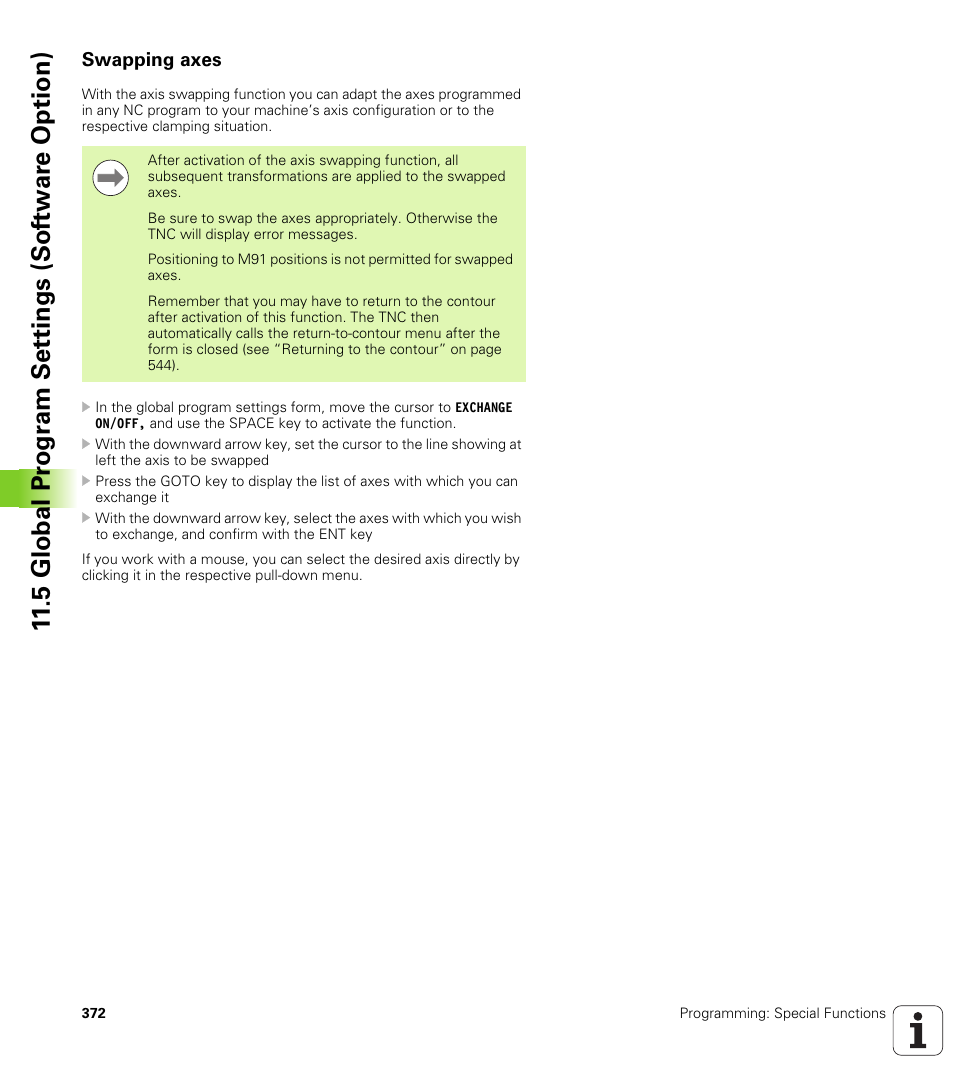 11.5 Global Program Settings (Software Option)

Swapping axes

With the axis swapping function you can adapt the axes programmed in any NC program to your machine's axis configuration or to the respective clamping situation.

After activation of the axis swapping function, all subsequent transformations are applied to the swapped axes.

Be sure to swap the axes appropriately. Otherwise the TNC will display error messages.

Positioning to M91 positions is not permitted for swapped axes.

Remember that you may have to return to the contour after activation of this function. The TNC then automatically calls the return-to-contour menu after the form is closed (see "Returning to the contour" on page 544).

In the global program settings form, move the cursor to EXCHANGE ON/OFF, and use the SPACE key to activate the function.
With the downward arrow key, set the cursor to the line showing at left the axis to be swapped
Press the GOTO key to display the list of axes with which you can exchange it
With the downward arrow key, select the axes with which you wish to exchange, and confirm with the ENT key

If you work with a mouse, you can select the desired axis directly by clicking it in the respective pull-down menu.

372

Programming: Special Functions

i